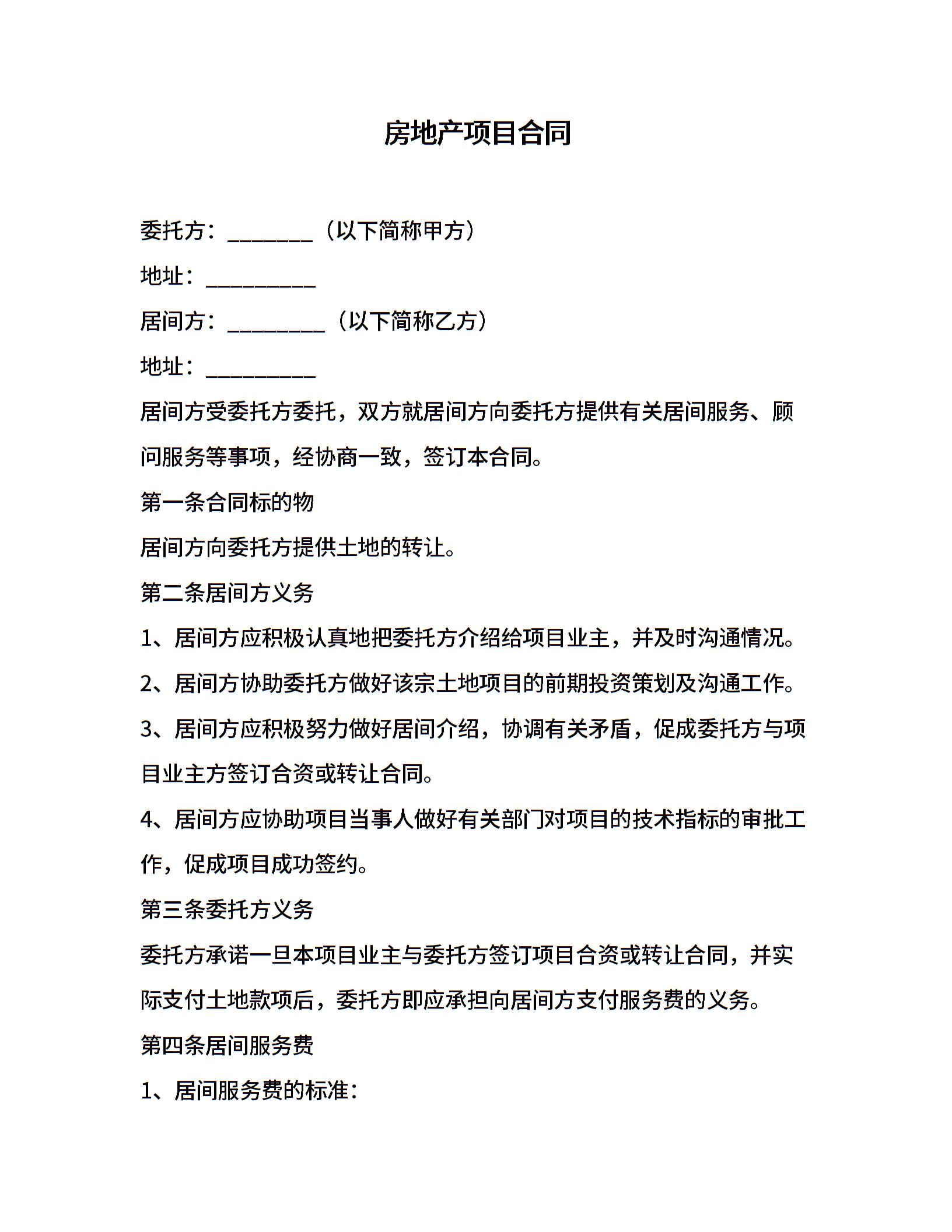 房地产项目合同

委托方：________（以下简称甲方）

地址：__________

居间方：_________（以下简称乙方）

地址：__________

居间方受委托方委托，双方就居间方向委托方提供有关居间服务、顾问服务等事项，经协商一致，签订本合同。

第一条合同标的物

居间方向委托方提供土地的转让。

第二条居间方义务

1、居间方应积极认真地把委托方介绍给项目业主，并及时沟通情况。

2、居间方协助委托方做好该宗土地项目的前期投资策划及沟通工作。

3、居间方应积极努力做好居间介绍，协调有关矛盾，促成委托方与项目业主方签订合资或转让合同。

4、居间方应协助项目当事人做好有关部门对项目的技术指标的审批工作，促成项目成功签约。

第三条委托方义务

委托方承诺一旦本项目业主与委托方签订项目合资或转让合同，并实际支付土地款项后，委托方即应承担向居间方支付服务费的义务。

第四条居间服务费

1、居间服务费的标准：